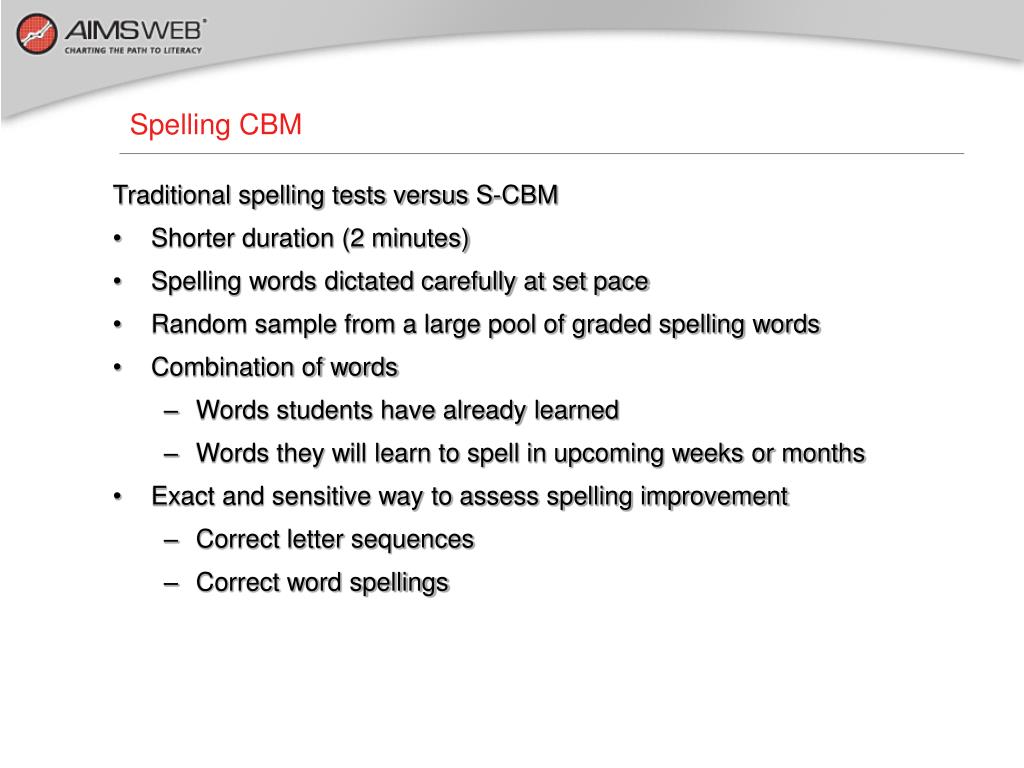 AIMSWEB®
CHARTING THE PATH TO LITERACY

Spelling CBM

Traditional spelling tests versus S-CBM
• Shorter duration (2 minutes)
• Spelling words dictated carefully at set pace
• Random sample from a large pool of graded spelling words
• Combination of words
– Words students have already learned
– Words they will learn to spell in upcoming weeks or months
• Exact and sensitive way to assess spelling improvement
– Correct letter sequences
– Correct word spellings